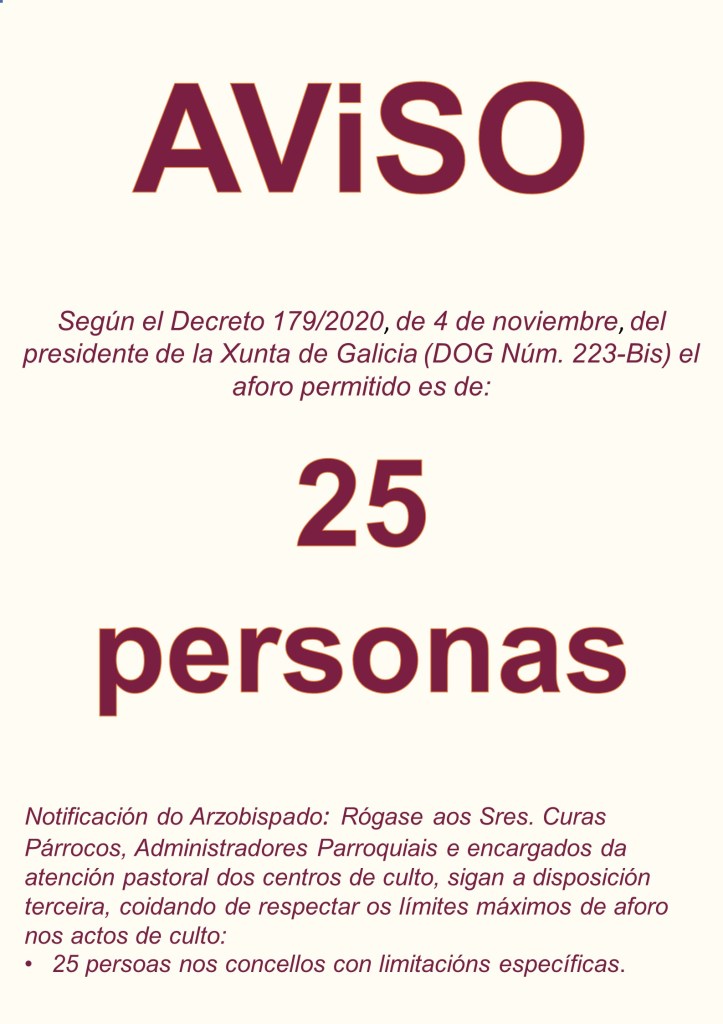 AViSO

Según el Decreto 179/2020, de 4 de noviembre, del presidente de la Xunta de Galicia (DOG Núm. 223-Bis) el aforo permitido es de:

25

personas

Notificación do Arzobispado: Rógase aos Sres. Curas Párrocos, Administradores Parroquiais e encargados da atención pastoral dos centros de culto, sigan a disposición terceira, coidando de respectar os límites máximos de aforo nos actos de culto:
• 25 persoas nos concellos con limitacións específicas.